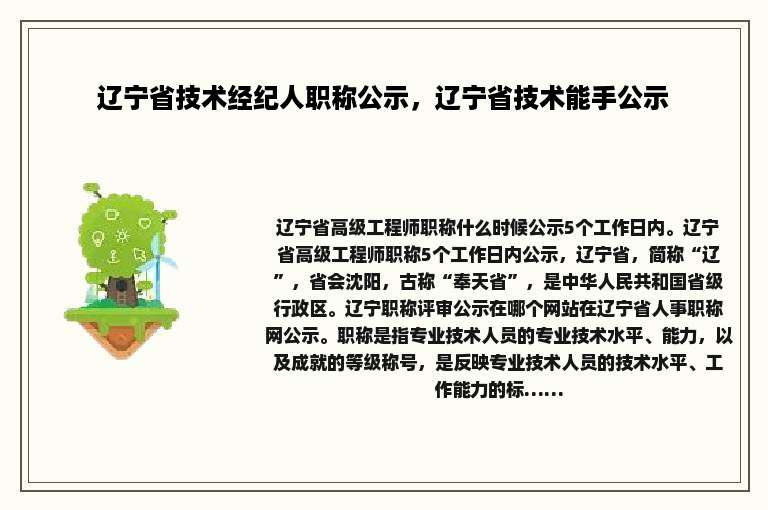 辽宁省技术经纪人职称公示，辽宁省技术能手公示

辽宁省高级工程师职称什么时候公示5个工作日内。辽宁省高级工程师职称5个工作日内公示，辽宁省，简称“辽”，省会沈阳，古称“奉天省”，是中华人民共和国省级行政区。辽宁职称评审公示在哪个网站在辽宁省人事职称网公示。职称是指专业技术人员的专业技术水平、能力，以及成就的等级称号，是反映专业技术人员的技术水平、工作能力的标......